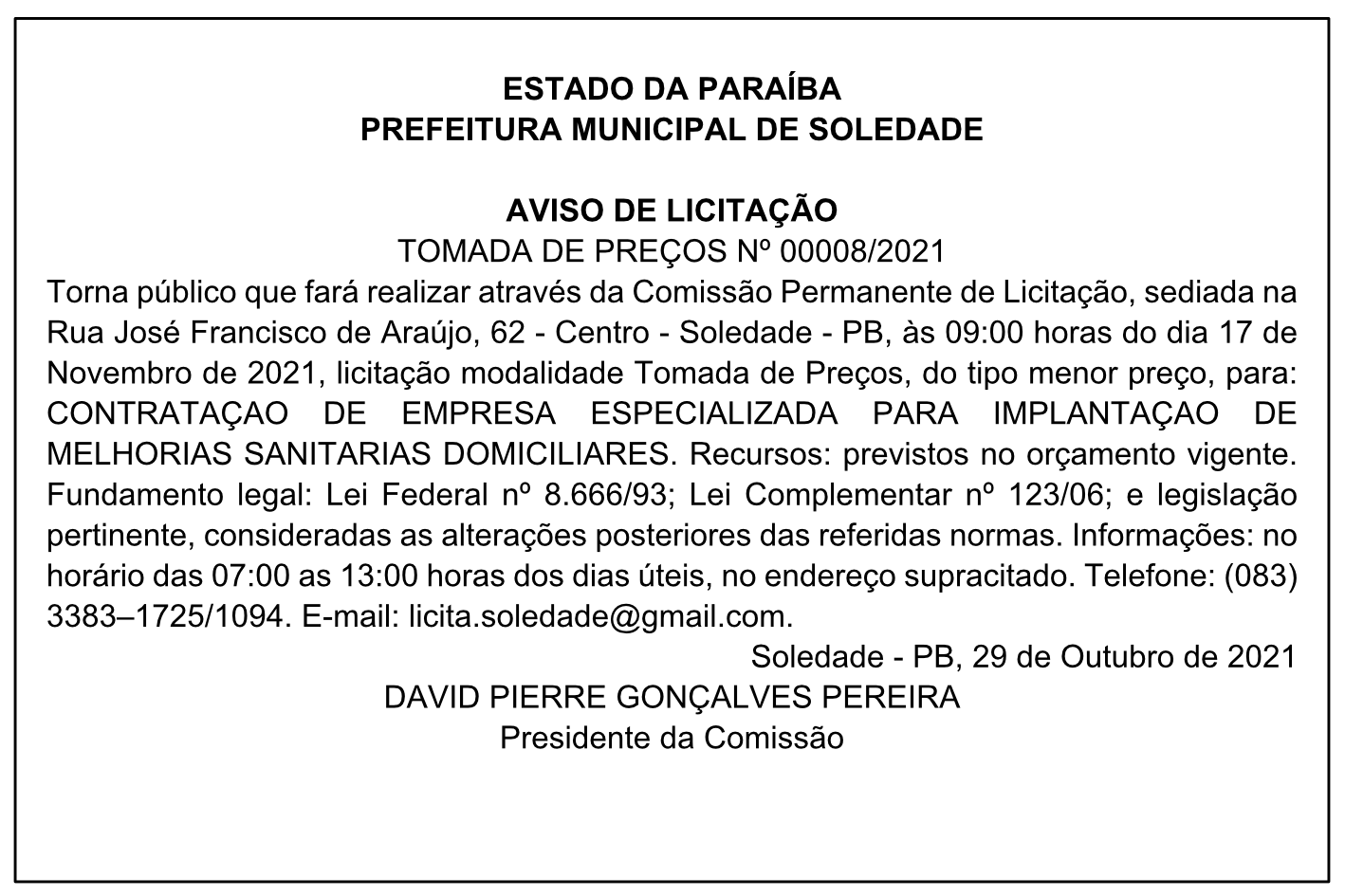 ESTADO DA PARAÍBA
PREFEITURA MUNICIPAL DE SOLEDADE

AVISO DE LICITAÇÃO
TOMADA DE PREÇOS Nº 00008/2021

Torna público que fará realizar através da Comissão Permanente de Licitação, sediada na Rua José Francisco de Araújo, 62 - Centro - Soledade - PB, às 09:00 horas do dia 17 de Novembro de 2021, licitação modalidade Tomada de Preços, do tipo menor preço, para: CONTRATAÇAO DE EMPRESA ESPECIALIZADA PARA IMPLANTAÇAO DE MELHORIAS SANITARIAS DOMICILIARES. Recursos: previstos no orçamento vigente. Fundamento legal: Lei Federal nº 8.666/93; Lei Complementar nº 123/06; e legislação pertinente, consideradas as alterações posteriores das referidas normas. Informações: no horário das 07:00 as 13:00 horas dos dias úteis, no endereço supracitado. Telefone: (083) 3383–1725/1094. E-mail: licita.soledade@gmail.com.

Soledade - PB, 29 de Outubro de 2021
DAVID PIERRE GONÇALVES PEREIRA
Presidente da Comissão